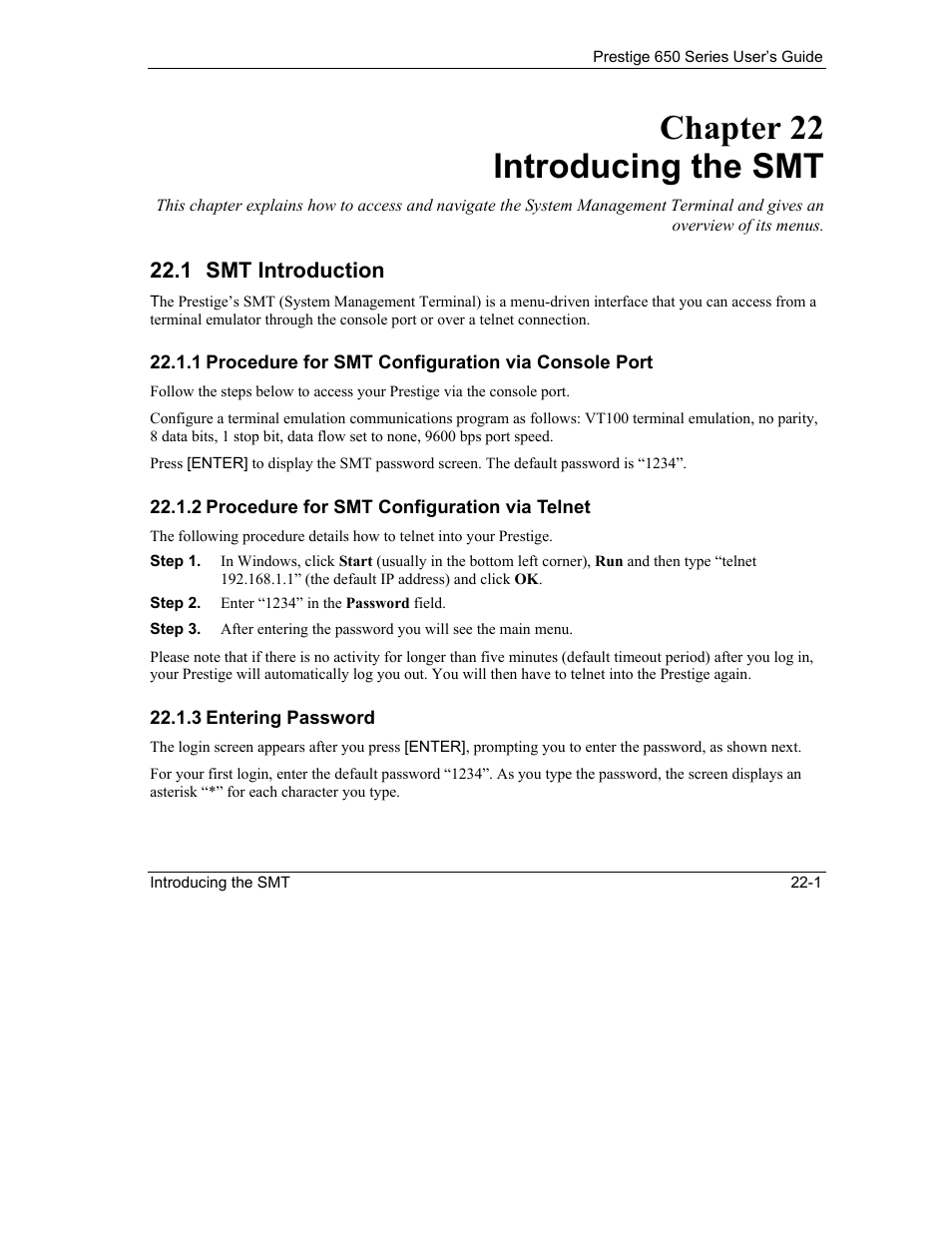 Prestige 650 Series User's Guide

Chapter 22
Introducing the SMT

This chapter explains how to access and navigate the System Management Terminal and gives an overview of its menus.

22.1 SMT Introduction

The Prestige's SMT (System Management Terminal) is a menu-driven interface that you can access from a terminal emulator through the console port or over a telnet connection.

22.1.1 Procedure for SMT Configuration via Console Port

Follow the steps below to access your Prestige via the console port.

Configure a terminal emulation communications program as follows: VT100 terminal emulation, no parity, 8 data bits, 1 stop bit, data flow set to none, 9600 bps port speed.

Press [ENTER] to display the SMT password screen. The default password is "1234".

22.1.2 Procedure for SMT Configuration via Telnet

The following procedure details how to telnet into your Prestige.

Step 1. In Windows, click Start (usually in the bottom left corner), Run and then type "telnet 192.168.1.1" (the default IP address) and click OK.

Step 2. Enter "1234" in the Password field.

Step 3. After entering the password you will see the main menu.

Please note that if there is no activity for longer than five minutes (default timeout period) after you log in, your Prestige will automatically log you out. You will then have to telnet into the Prestige again.

22.1.3 Entering Password

The login screen appears after you press [ENTER], prompting you to enter the password, as shown next.

For your first login, enter the default password "1234". As you type the password, the screen displays an asterisk "*" for each character you type.

Introducing the SMT 22-1